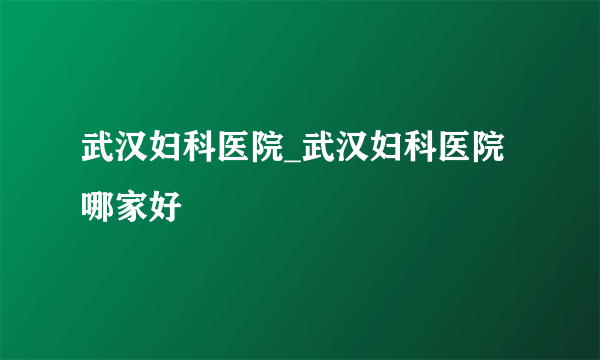 武汉妇科医院_武汉妇科医院哪家好